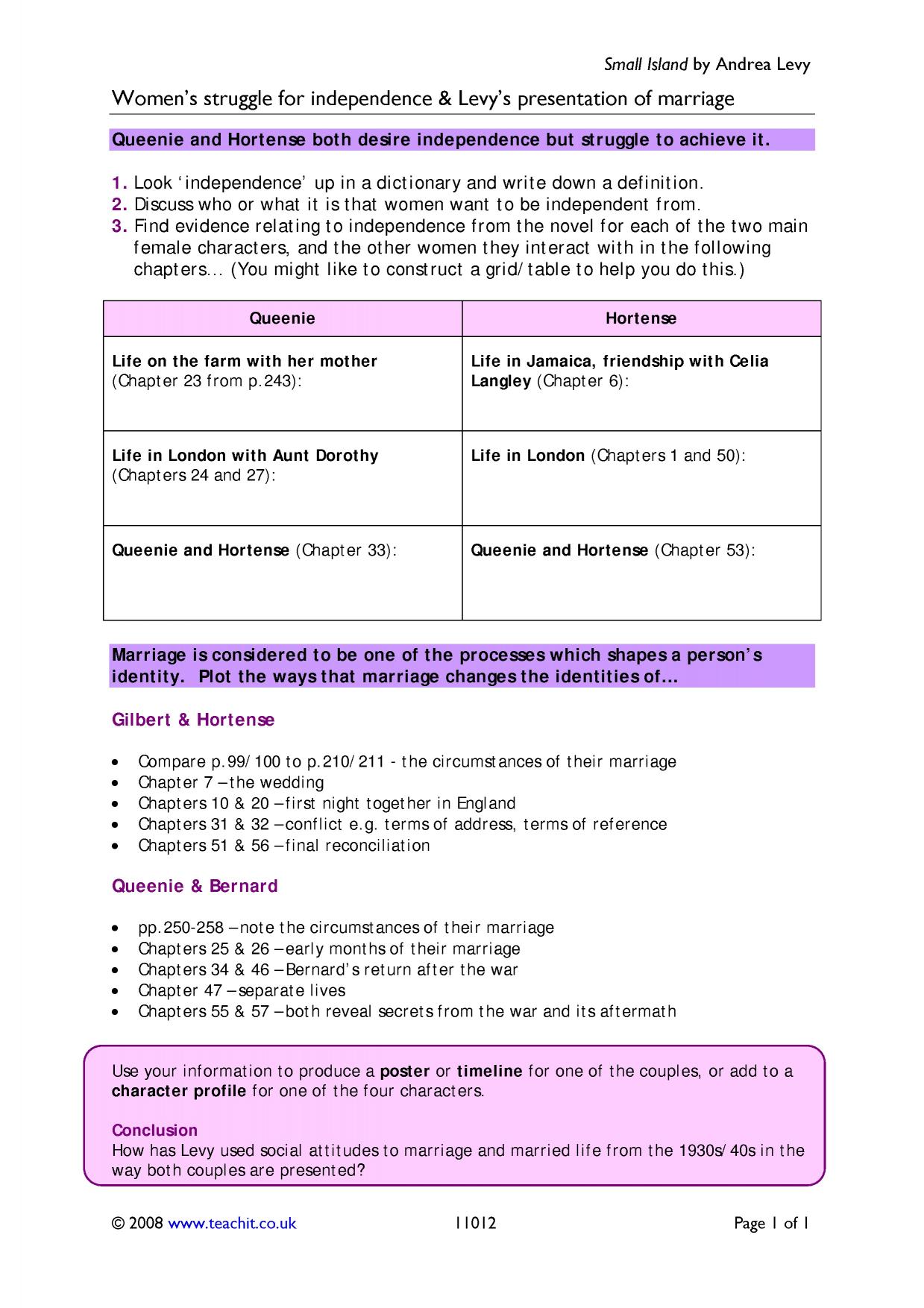 Small Island by Andrea Levy

Women's struggle for independence & Levy's presentation of marriage

Queenie and Hortense both desire independence but struggle to achieve it.

1. Look 'independence' up in a dictionary and write down a definition.
2. Discuss who or what it is that women want to be independent from.
3. Find evidence relating to independence from the novel for each of the two main female characters, and the other women they interact with in the following chapters... (You might like to construct a grid/table to help you do this.)

| Queenie | Hortense |
|---|---|
| Life on the farm with her mother (Chapter 23 from p.243): | Life in Jamaica, friendship with Celia Langley (Chapter 6): |
| Life in London with Aunt Dorothy (Chapters 24 and 27): | Life in London (Chapters 1 and 50): |
| Queenie and Hortense (Chapter 33): | Queenie and Hortense (Chapter 53): |

Marriage is considered to be one of the processes which shapes a person's identity. Plot the ways that marriage changes the identities of...

Gilbert & Hortense

• Compare p.99/100 to p.210/211 - the circumstances of their marriage
• Chapter 7 – the wedding
• Chapters 10 & 20 – first night together in England
• Chapters 31 & 32 – conflict e.g. terms of address, terms of reference
• Chapters 51 & 56 – final reconciliation

Queenie & Bernard

• pp.250-258 – note the circumstances of their marriage
• Chapters 25 & 26 – early months of their marriage
• Chapters 34 & 46 – Bernard's return after the war
• Chapter 47 – separate lives
• Chapters 55 & 57 – both reveal secrets from the war and its aftermath

Use your information to produce a poster or timeline for one of the couples, or add to a character profile for one of the four characters.

Conclusion
How has Levy used social attitudes to marriage and married life from the 1930s/40s in the way both couples are presented?

© 2008 www.teachit.co.uk 11012 Page 1 of 1